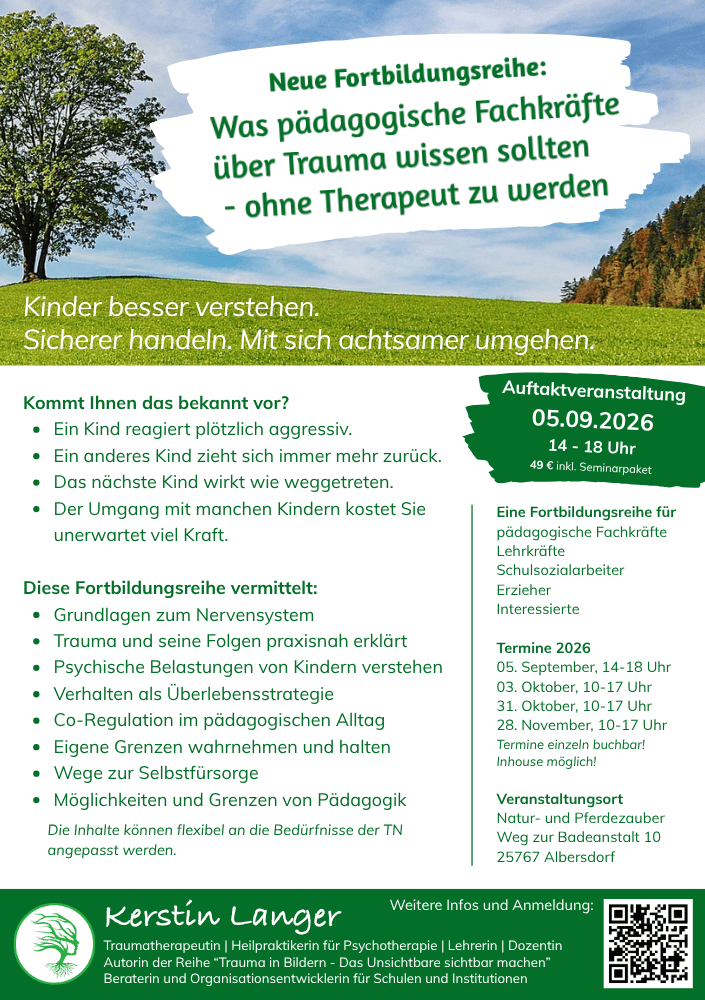 Neue Fortbildungsreihe:
Was pädagogische Fachkräfte über Trauma wissen sollten - ohne Therapeut zu werden

Kinder besser verstehen.
Sicherer handeln. Mit sich achtsamer umgehen.

Kommt Ihnen das bekannt vor?
- Ein Kind reagiert plötzlich aggressiv.
- Ein anderes Kind zieht sich immer mehr zurück.
- Das nächste Kind wirkt wie weggetreten.
- Der Umgang mit manchen Kindern kostet Sie unerwartet viel Kraft.

Diese Fortbildungsreihe vermittelt:
- Grundlagen zum Nervensystem
- Trauma und seine Folgen praxisnah erklärt
- Psychische Belastungen von Kindern verstehen
- Verhalten als Überlebensstrategie
- Co-Regulation im pädagogischen Alltag
- Eigene Grenzen wahrnehmen und halten
- Wege zur Selbstfürsorge
- Möglichkeiten und Grenzen von Pädagogik

Die Inhalte können flexibel an die Bedürfnisse der TN angepasst werden.

Auftaktveranstaltung
05.09.2026
14 - 18 Uhr
49 € inkl. Seminarpaket

Eine Fortbildungsreihe für
pädagogische Fachkräfte
Lehrkräfte
Schulsozialarbeiter
Erzieher
Interessierte

Termine 2026
05. September, 14-18 Uhr
03. Oktober, 10-17 Uhr
31. Oktober, 10-17 Uhr
28. November, 10-17 Uhr
Termine einzeln buchbar!
Inhouse möglich!

Veranstaltungsort
Natur- und Pferdezauber
Weg zur Badeanstalt 10
25767 Albersdorf

Kerstin Langer
Weitere Infos und Anmeldung:
Traumatherapeutin | Heilpraktikerin für Psychotherapie | Lehrerin | Dozentin
Autorin der Reihe "Trauma in Bildern - Das Unsichtbare sichtbar machen"
Beraterin und Organisationsentwicklerin für Schulen und Institutionen